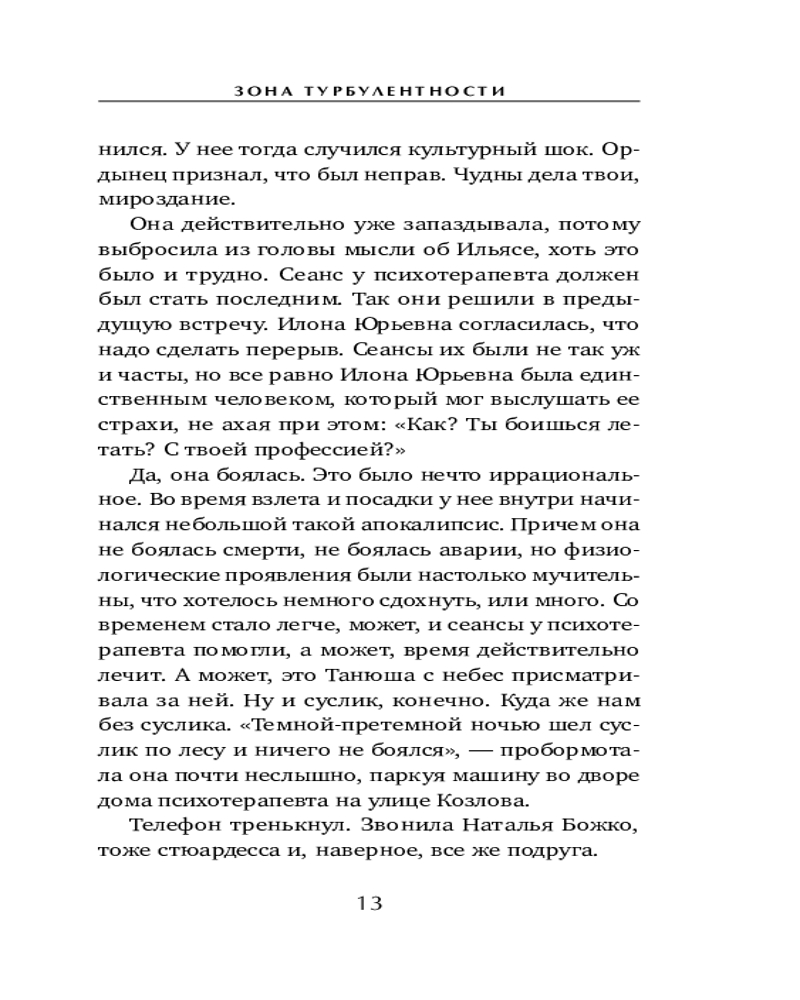 ЗОНА ТУРБУЛЕНТНОСТИ

нился. У нее тогда случился культурный шок. Ордынец признал, что был неправ. Чудны дела твои, мироздание.

Она действительно уже запаздывала, потому выбросила из головы мысли об Ильясе, хоть это было и трудно. Сеанс у психотерапевта должен был стать последним. Так они решили в предыдущую встречу. Илона Юрьевна согласилась, что надо сделать перерыв. Сеансы их были не так уж и часты, но все равно Илона Юрьевна была единственным человеком, который мог выслушать ее страхи, не ахая при этом: «Как? Ты боишься летать? С твоей профессией?»

Да, она боялась. Это было нечто иррациональное. Во время взлета и посадки у нее внутри начинался небольшой такой апокалипсис. Причем она не боялась смерти, не боялась аварии, но физиологические проявления были настолько мучительны, что хотелось немного сдохнуть, или много. Со временем стало легче, может, и сеансы у психотерапевта помогли, а может, время действительно лечит. А может, это Танюша с небес присматривала за ней. Ну и суслик, конечно. Куда же нам без суслика. «Темной-претемной ночью шел суслик по лесу и ничего не боялся», — пробормотала она почти неслышно, паркуя машину во дворе дома психотерапевта на улице Козлова.

Телефон тренькнул. Звонила Наталья Божко, тоже стюардесса и, наверное, все же подруга.

13